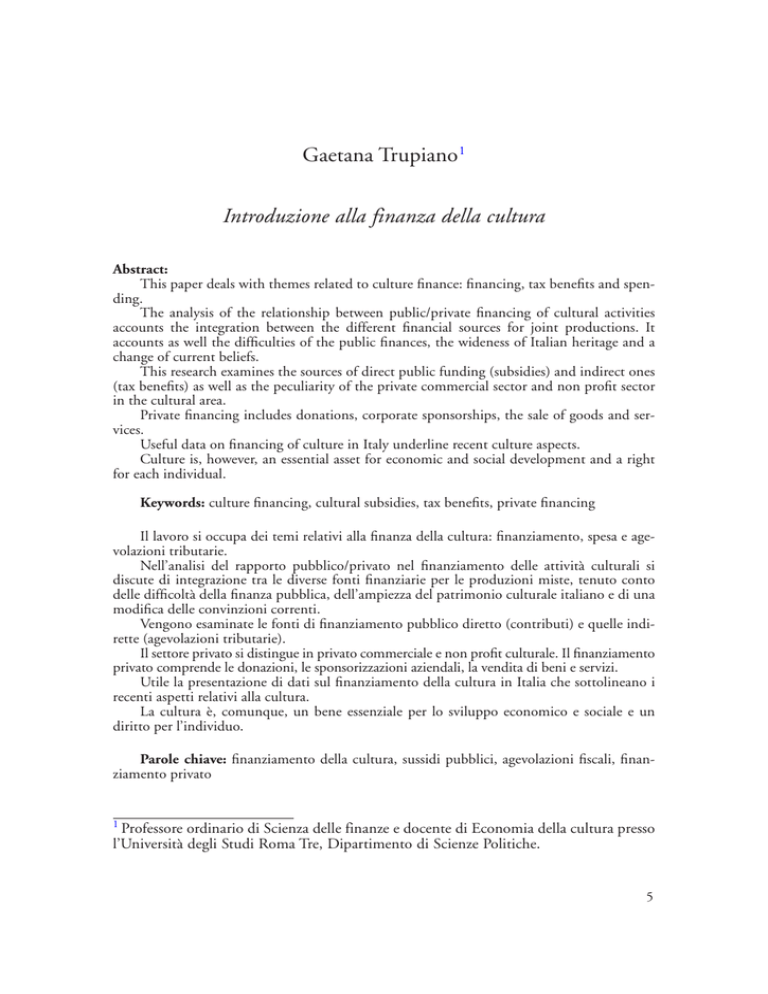 Gaetana Trupiano$^{1}$

Introduzione alla finanza della cultura

Abstract:

This paper deals with themes related to culture finance: financing, tax benefits and spending.

The analysis of the relationship between public/private financing of cultural activities accounts the integration between the different financial sources for joint productions. It accounts as well the difficulties of the public finances, the wideness of Italian heritage and a change of current beliefs.

This research examines the sources of direct public funding (subsidies) and indirect ones (tax benefits) as well as the peculiarity of the private commercial sector and non profit sector in the cultural area.

Private financing includes donations, corporate sponsorships, the sale of goods and services.

Useful data on financing of culture in Italy underline recent culture aspects.

Culture is, however, an essential asset for economic and social development and a right for each individual.

Keywords: culture financing, cultural subsidies, tax benefits, private financing

Il lavoro si occupa dei temi relativi alla finanza della cultura: finanziamento, spesa e agevolazioni tributarie.

Nell'analisi del rapporto pubblico/privato nel finanziamento delle attività culturali si discute di integrazione tra le diverse fonti finanziarie per le produzioni miste, tenuto conto delle difficoltà della finanza pubblica, dell'ampiezza del patrimonio culturale italiano e di una modifica delle convinzioni correnti.

Vengono esaminate le fonti di finanziamento pubblico diretto (contributi) e quelle indirette (agevolazioni tributarie).

Il settore privato si distingue in privato commerciale e non profit culturale. Il finanziamento privato comprende le donazioni, le sponsorizzazioni aziendali, la vendita di beni e servizi.

Utile la presentazione di dati sul finanziamento della cultura in Italia che sottolineano i recenti aspetti relativi alla cultura.

La cultura è, comunque, un bene essenziale per lo sviluppo economico e sociale e un diritto per l'individuo.

Parole chiave: finanziamento della cultura, sussidi pubblici, agevolazioni fiscali, finanziamento privato

$^{1}$ Professore ordinario di Scienza delle finanze e docente di Economia della cultura presso l'Università degli Studi Roma Tre, Dipartimento di Scienze Politiche.

5